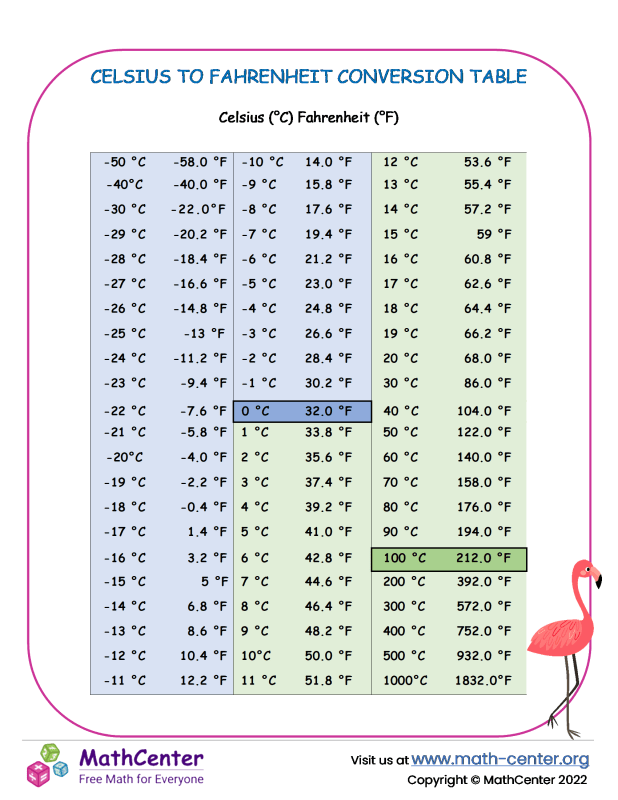 CELSIUS TO FAHRENHEIT CONVERSION TABLE

Celsius (°C) Fahrenheit (°F)

| | | | | | |
|---|---|---|---|---|---|
| -50 °C | -58.0 °F | -10 °C | 14.0 °F | 12 °C | 53.6 °F |
| -40°C | -40.0 °F | -9 °C | 15.8 °F | 13 °C | 55.4 °F |
| -30 °C | -22.0°F | -8 °C | 17.6 °F | 14 °C | 57.2 °F |
| -29 °C | -20.2 °F | -7 °C | 19.4 °F | 15 °C | 59 °F |
| -28 °C | -18.4 °F | -6 °C | 21.2 °F | 16 °C | 60.8 °F |
| -27 °C | -16.6 °F | -5 °C | 23.0 °F | 17 °C | 62.6 °F |
| -26 °C | -14.8 °F | -4 °C | 24.8 °F | 18 °C | 64.4 °F |
| -25 °C | -13 °F | -3 °C | 26.6 °F | 19 °C | 66.2 °F |
| -24 °C | -11.2 °F | -2 °C | 28.4 °F | 20 °C | 68.0 °F |
| -23 °C | -9.4 °F | -1 °C | 30.2 °F | 30 °C | 86.0 °F |
| -22 °C | -7.6 °F | 0 °C | 32.0 °F | 40 °C | 104.0 °F |
| -21 °C | -5.8 °F | 1 °C | 33.8 °F | 50 °C | 122.0 °F |
| -20°C | -4.0 °F | 2 °C | 35.6 °F | 60 °C | 140.0 °F |
| -19 °C | -2.2 °F | 3 °C | 37.4 °F | 70 °C | 158.0 °F |
| -18 °C | -0.4 °F | 4 °C | 39.2 °F | 80 °C | 176.0 °F |
| -17 °C | 1.4 °F | 5 °C | 41.0 °F | 90 °C | 194.0 °F |
| -16 °C | 3.2 °F | 6 °C | 42.8 °F | 100 °C | 212.0 °F |
| -15 °C | 5 °F | 7 °C | 44.6 °F | 200 °C | 392.0 °F |
| -14 °C | 6.8 °F | 8 °C | 46.4 °F | 300 °C | 572.0 °F |
| -13 °C | 8.6 °F | 9 °C | 48.2 °F | 400 °C | 752.0 °F |
| -12 °C | 10.4 °F | 10°C | 50.0 °F | 500 °C | 932.0 °F |
| -11 °C | 12.2 °F | 11 °C | 51.8 °F | 1000°C | 1832.0°F |

MathCenter
Free Math for Everyone

Visit us at www.math-center.org
Copyright © MathCenter 2022